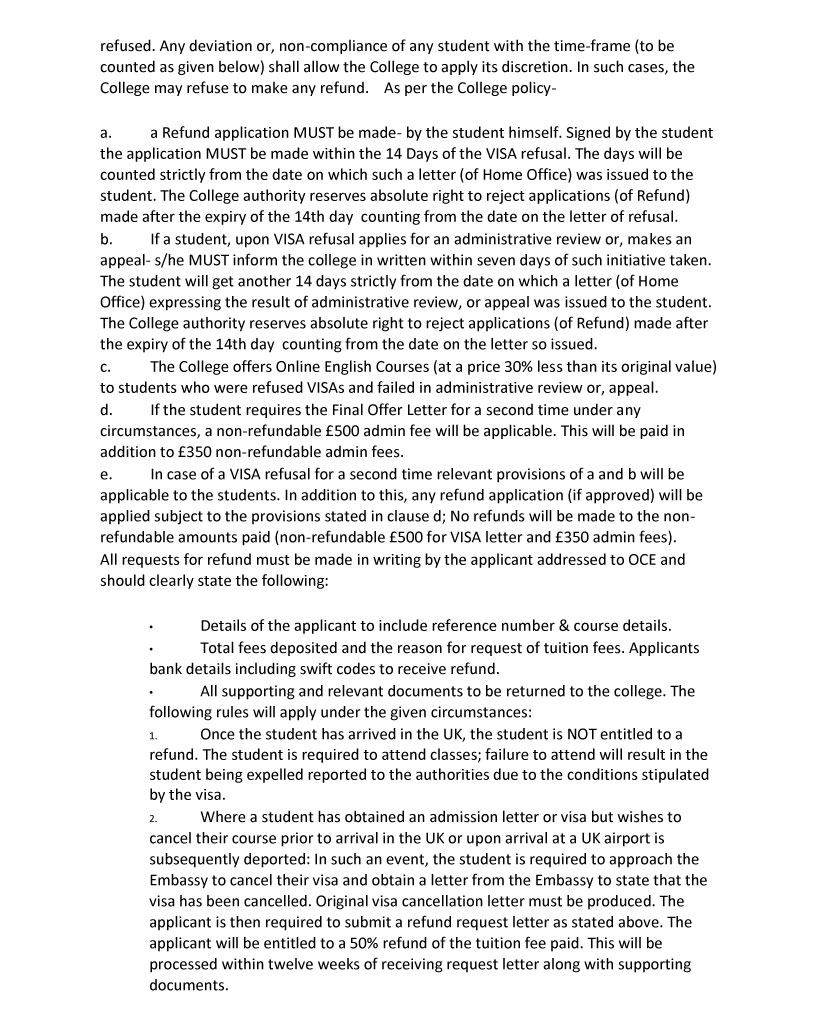 refused. Any deviation or, non-compliance of any student with the time-frame (to be counted as given below) shall allow the College to apply its discretion. In such cases, the College may refuse to make any refund. As per the College policy-

a. a Refund application MUST be made- by the student himself. Signed by the student the application MUST be made within the 14 Days of the VISA refusal. The days will be counted strictly from the date on which such a letter (of Home Office) was issued to the student. The College authority reserves absolute right to reject applications (of Refund) made after the expiry of the 14th day counting from the date on the letter of refusal.
b. If a student, upon VISA refusal applies for an administrative review or, makes an appeal- s/he MUST inform the college in written within seven days of such initiative taken. The student will get another 14 days strictly from the date on which a letter (of Home Office) expressing the result of administrative review, or appeal was issued to the student. The College authority reserves absolute right to reject applications (of Refund) made after the expiry of the 14th day counting from the date on the letter so issued.
c. The College offers Online English Courses (at a price 30% less than its original value) to students who were refused VISAs and failed in administrative review or, appeal.
d. If the student requires the Final Offer Letter for a second time under any circumstances, a non-refundable £500 admin fee will be applicable. This will be paid in addition to £350 non-refundable admin fees.
e. In case of a VISA refusal for a second time relevant provisions of a and b will be applicable to the students. In addition to this, any refund application (if approved) will be applied subject to the provisions stated in clause d; No refunds will be made to the non-refundable amounts paid (non-refundable £500 for VISA letter and £350 admin fees).
All requests for refund must be made in writing by the applicant addressed to OCE and should clearly state the following:

• Details of the applicant to include reference number & course details.
• Total fees deposited and the reason for request of tuition fees. Applicants bank details including swift codes to receive refund.
• All supporting and relevant documents to be returned to the college. The following rules will apply under the given circumstances:
1. Once the student has arrived in the UK, the student is NOT entitled to a refund. The student is required to attend classes; failure to attend will result in the student being expelled reported to the authorities due to the conditions stipulated by the visa.
2. Where a student has obtained an admission letter or visa but wishes to cancel their course prior to arrival in the UK or upon arrival at a UK airport is subsequently deported: In such an event, the student is required to approach the Embassy to cancel their visa and obtain a letter from the Embassy to state that the visa has been cancelled. Original visa cancellation letter must be produced. The applicant is then required to submit a refund request letter as stated above. The applicant will be entitled to a 50% refund of the tuition fee paid. This will be processed within twelve weeks of receiving request letter along with supporting documents.